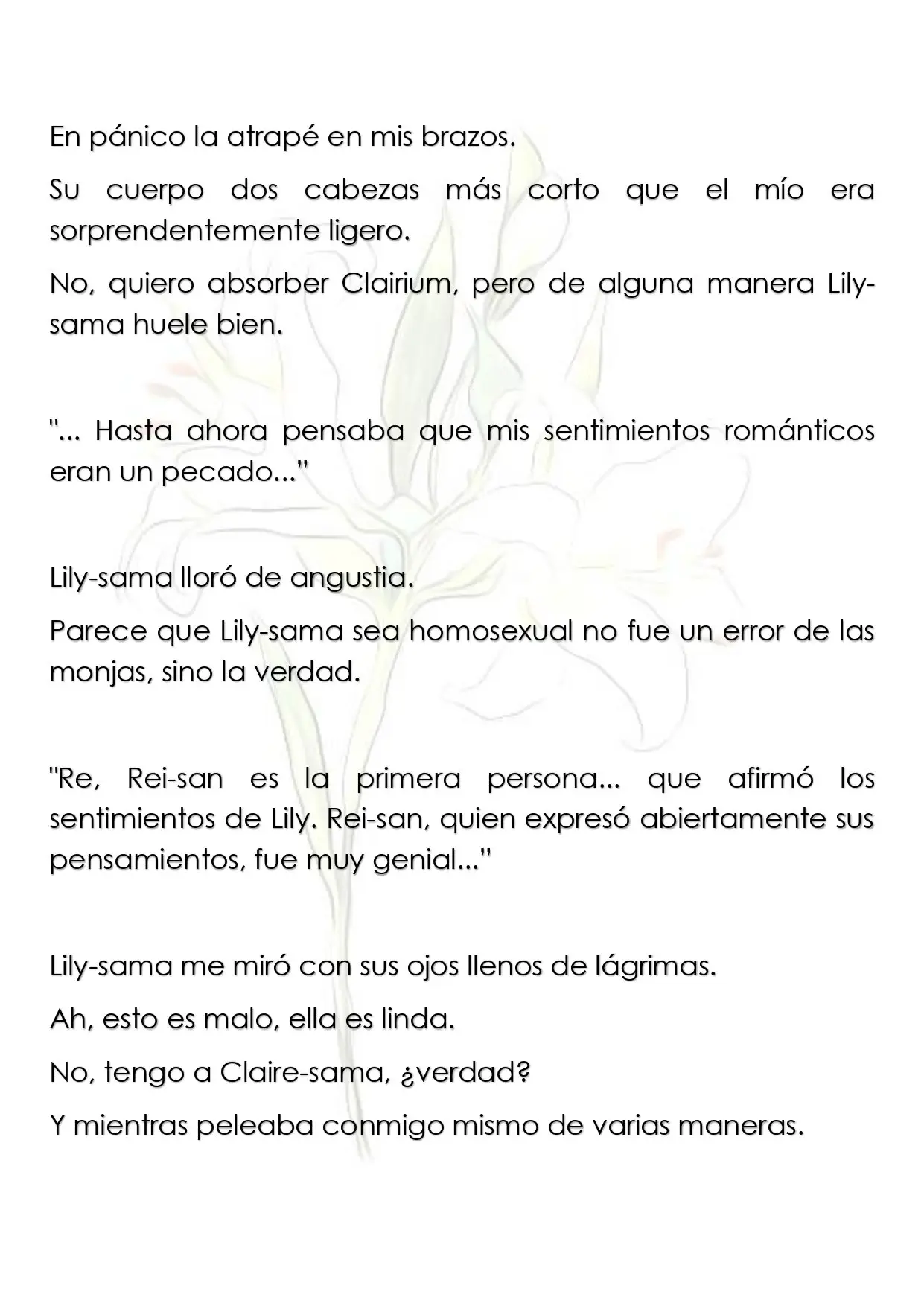 En pánico la atrapé en mis brazos.

Su cuerpo dos cabezas más corto que el mío era sorprendentemente ligero.

No, quiero absorber Clairium, pero de alguna manera Lily-sama huele bien.

"... Hasta ahora pensaba que mis sentimientos románticos eran un pecado..."

Lily-sama lloró de angustia.

Parece que Lily-sama sea homosexual no fue un error de las monjas, sino la verdad.

"Re, Rei-san es la primera persona... que afirmó los sentimientos de Lily. Rei-san, quien expresó abiertamente sus pensamientos, fue muy genial..."

Lily-sama me miró con sus ojos llenos de lágrimas.

Ah, esto es malo, ella es linda.

No, tengo a Claire-sama, ¿verdad?

Y mientras peleaba conmigo mismo de varias maneras.